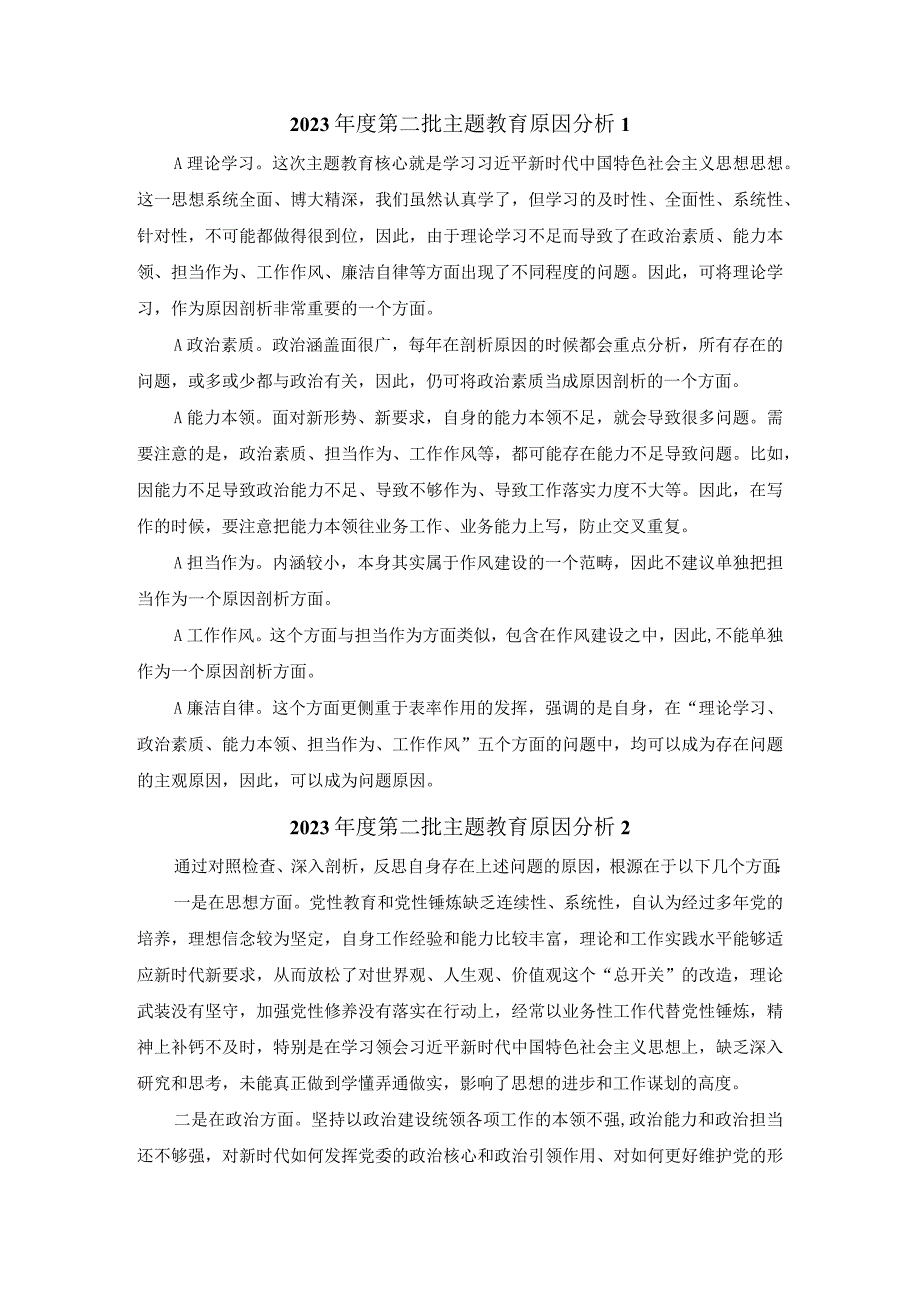 2023年度第二批主题教育原因分析1

A理论学习。这次主题教育核心就是学习习近平新时代中国特色社会主义思想思想。这一思想系统全面、博大精深，我们虽然认真学了，但学习的及时性、全面性、系统性、针对性，不可能都做得很到位，因此，由于理论学习不足而导致了在政治素质、能力本领、担当作为、工作作风、廉洁自律等方面出现了不同程度的问题。因此，可将理论学习，作为原因剖析非常重要的一个方面。

A政治素质。政治涵盖面很广，每年在剖析原因的时候都会重点分析，所有存在的问题，或多或少都与政治有关，因此，仍可将政治素质当成原因剖析的一个方面。

A能力本领。面对新形势、新要求，自身的能力本领不足，就会导致很多问题。需要注意的是，政治素质、担当作为、工作作风等，都可能存在能力不足导致问题。比如，因能力不足导致政治能力不足、导致不够作为、导致工作落实力度不大等。因此，在写作的时候，要注意把能力本领往业务工作、业务能力上写，防止交叉重复。

A担当作为。内涵较小，本身其实属于作风建设的一个范畴，因此不建议单独把担当作为一个原因剖析方面。

A工作作风。这个方面与担当作为方面类似，包含在作风建设之中，因此,不能单独作为一个原因剖析方面。

A廉洁自律。这个方面更侧重于表率作用的发挥，强调的是自身，在“理论学习、政治素质、能力本领、担当作为、工作作风”五个方面的问题中，均可以成为存在问题的主观原因，因此，可以成为问题原因。

2023年度第二批主题教育原因分析2

通过对照检查、深入剖析，反思自身存在上述问题的原因，根源在于以下几个方面:

一是在思想方面。党性教育和党性锤炼缺乏连续性、系统性，自认为经过多年党的培养，理想信念较为坚定，自身工作经验和能力比较丰富，理论和工作实践水平能够适应新时代新要求，从而放松了对世界观、人生观、价值观这个“总开关”的改造，理论武装没有坚守，加强党性修养没有落实在行动上，经常以业务性工作代替党性锤炼，精神上补钙不及时，特别是在学习领会习近平新时代中国特色社会主义思想上，缺乏深入研究和思考，未能真正做到学懂弄通做实，影响了思想的进步和工作谋划的高度。

二是在政治方面。坚持以政治建设统领各项工作的本领不强,政治能力和政治担当还不够强，对新时代如何发挥党委的政治核心和政治引领作用、对如何更好维护党的形